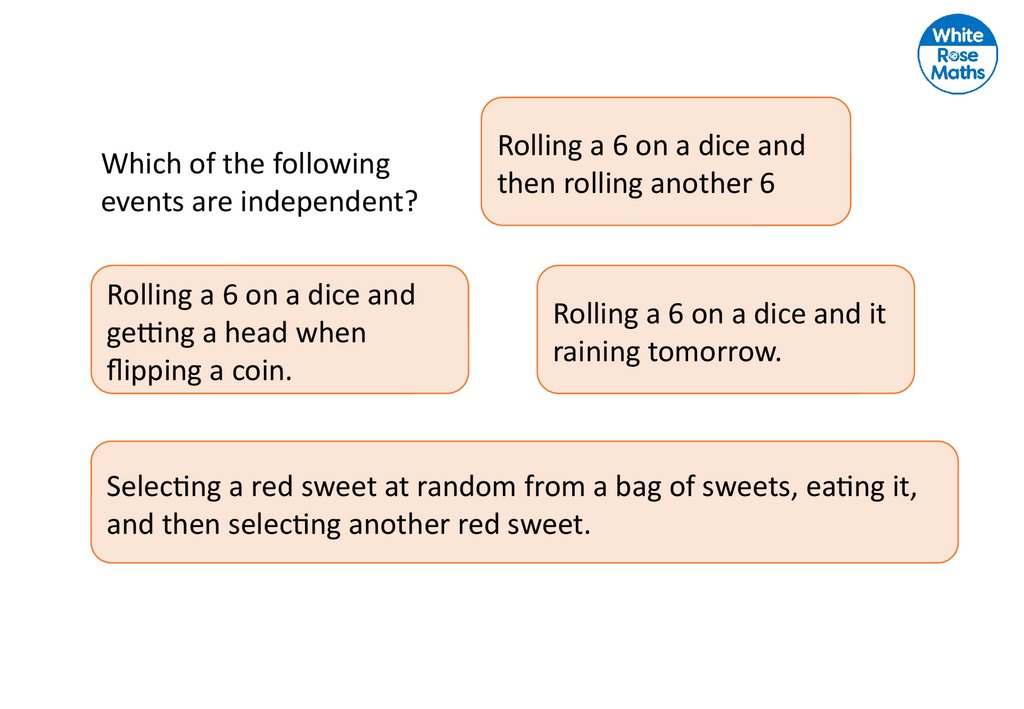 White Rose Maths

Which of the following events are independent?

Rolling a 6 on a dice and then rolling another 6

Rolling a 6 on a dice and getting a head when flipping a coin.

Rolling a 6 on a dice and it raining tomorrow.

Selecting a red sweet at random from a bag of sweets, eating it, and then selecting another red sweet.